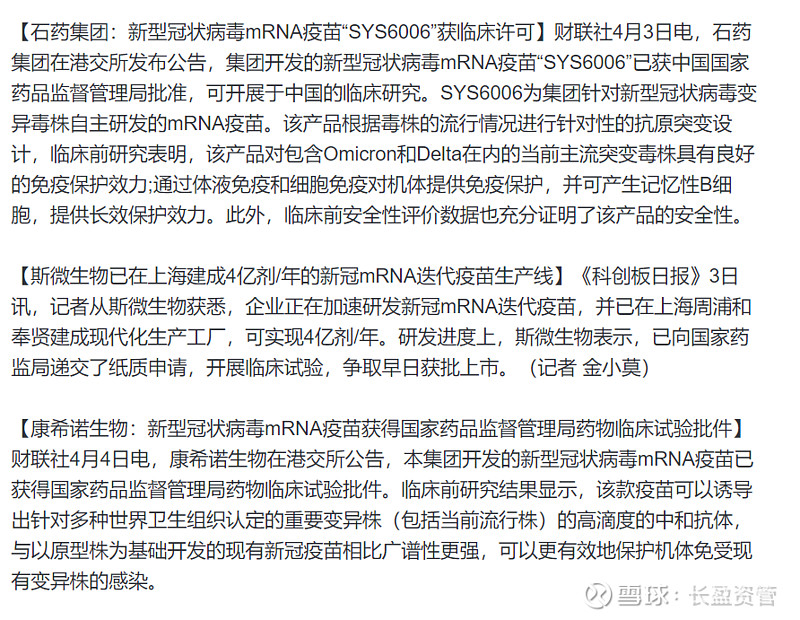 【石药集团：新型冠状病毒mRNA疫苗“SYS6006”获临床许可】财联社4月3日电，石药集团在港交所发布公告，集团开发的新型冠状病毒mRNA疫苗“SYS6006”已获中国国家药品监督管理局批准，可开展于中国的临床研究。SYS6006为集团针对新型冠状病毒变异毒株自主研发的mRNA疫苗。该产品根据毒株的流行情况进行针对性的抗原突变设计，临床前研究表明，该产品对包含Omicron和Delta在内的当前主流突变毒株具有良好的免疫保护效力;通过体液免疫和细胞免疫对机体提供免疫保护，并可产生记忆性B细胞，提供长效保护效力。此外，临床前安全性评价数据也充分证明了该产品的安全性。

【斯微生物已在上海建成4亿剂/年的新冠mRNA迭代疫苗生产线】《科创板日报》3日讯，记者从斯微生物获悉，企业正在加速研发新冠mRNA迭代疫苗，并已在上海周浦和奉贤建成现代化生产工厂，可实现4亿剂/年。研发进度上，斯微生物表示，已向国家药监局递交了纸质申请，开展临床试验，争取早日获批上市。（记者 金小莫）

【康希诺生物：新型冠状病毒mRNA疫苗获得国家药品监督管理局药物临床试验批件】财联社4月4日电，康希诺生物在港交所公告，本集团开发的新型冠状病毒mRNA疫苗已获得国家药品监督管理局药物临床试验批件。临床前研究结果显示，该款疫苗可以诱导出针对多种世界卫生组织认定的重要变异株（包括当前流行株）的高滴度的中和抗体，与以原型株为基础开发的现有新冠疫苗相比广谱性更强，可以更有效地保护机体免受现有变异株的感染。

雪球：长盈资管